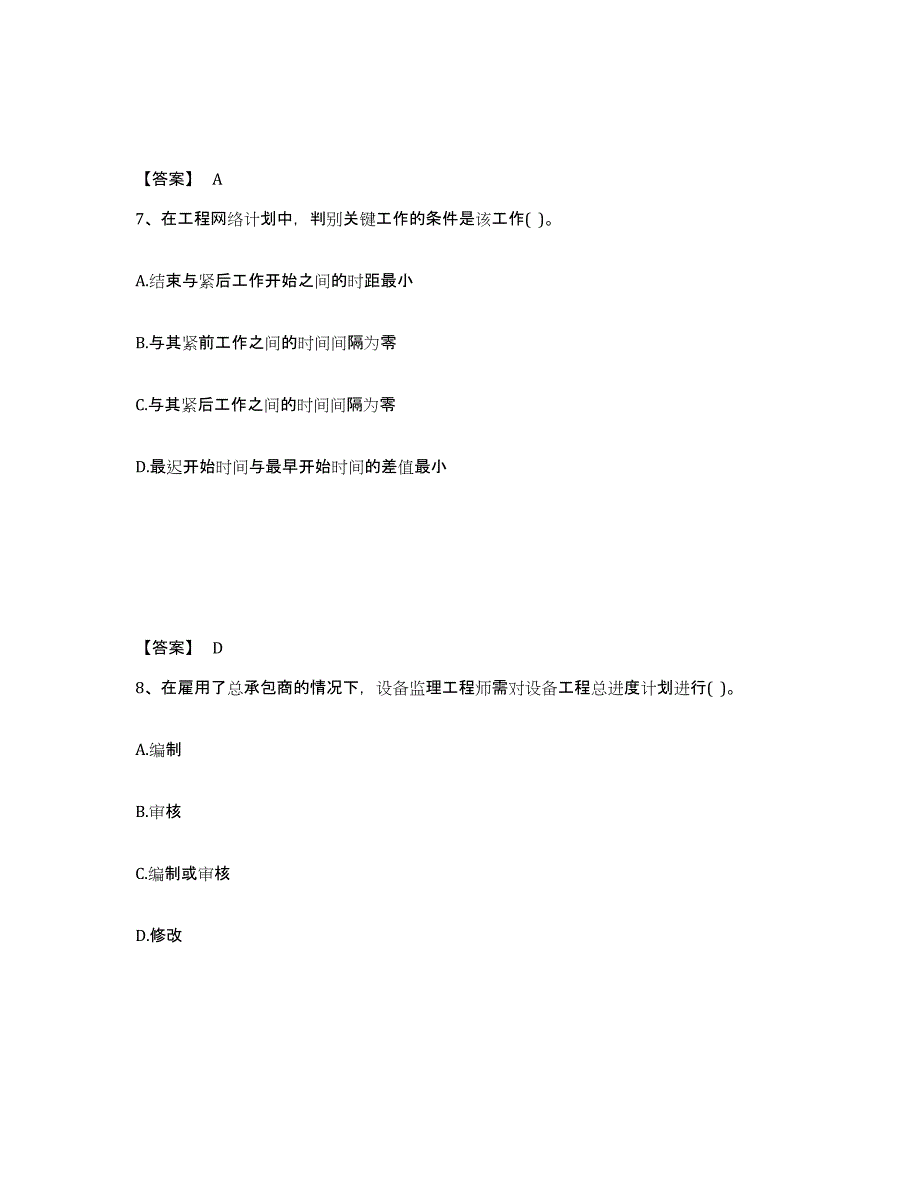 【答案】 A

7、在工程网络计划中，判别关键工作的条件是该工作( )。

A.结束与紧后工作开始之间的时距最小

B.与其紧前工作之间的时间间隔为零

C.与其紧后工作之间的时间间隔为零

D.最迟开始时间与最早开始时间的差值最小

【答案】 D

8、在雇用了总承包商的情况下，设备监理工程师需对设备工程总进度计划进行( )。

A.编制

B.审核

C.编制或审核

D.修改